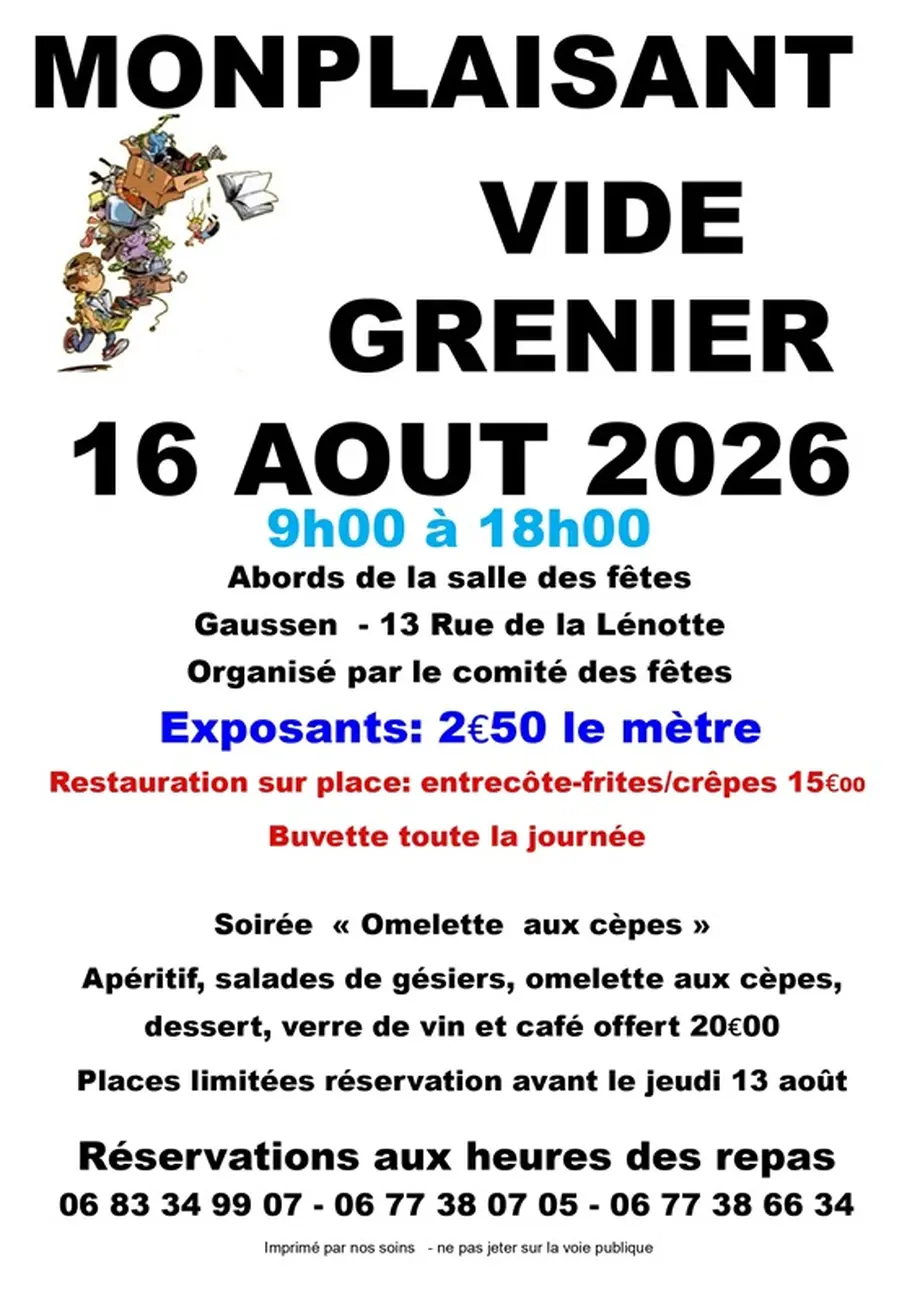 MONPLAISANT

VIDE
GRENIER

16 AOUT 2026

9h00 à 18h00

Abords de la salle des fêtes

Gaussen - 13 Rue de la Lénotte

Organisé par le comité des fêtes

Exposants: 2€50 le mètre

Restauration sur place: entrecôte-frites/crêpes 15€00

Buvette toute la journée

Soirée « Omelette aux cèpes »

Apéritif, salades de gésiers, omelette aux cèpes, dessert, verre de vin et café offert 20€00

Places limitées réservation avant le jeudi 13 août

Réservations aux heures des repas

06 83 34 99 07 - 06 77 38 07 05 - 06 77 38 66 34

Imprimé par nos soins - ne pas jeter sur la voie publique